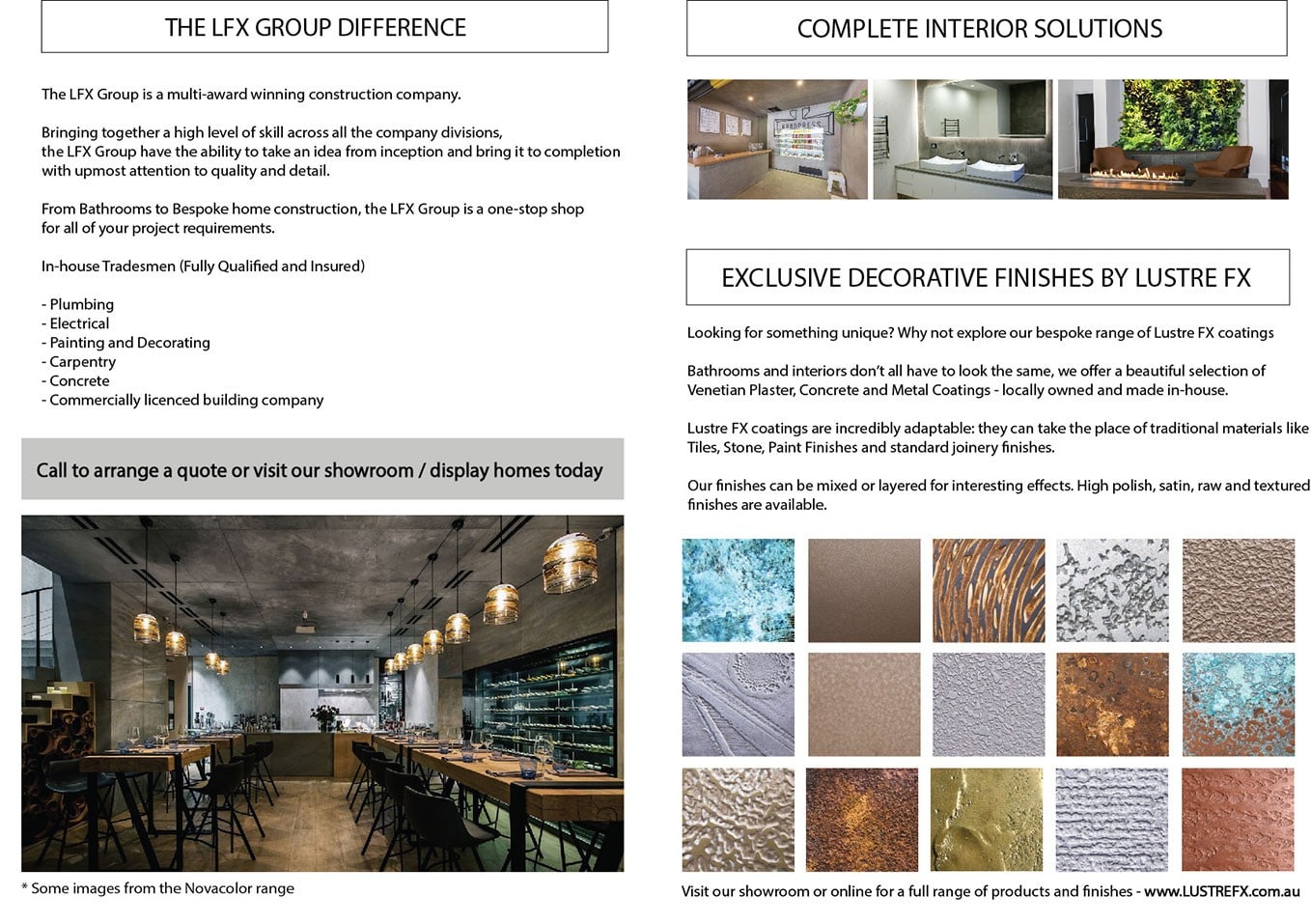 THE LFX GROUP DIFFERENCE

The LFX Group is a multi-award winning construction company.

Bringing together a high level of skill across all the company divisions, the LFX Group have the ability to take an idea from inception and bring it to completion with upmost attention to quality and detail.

From Bathrooms to Bespoke home construction, the LFX Group is a one-stop shop for all of your project requirements.

In-house Tradesmen (Fully Qualified and Insured)

- Plumbing
- Electrical
- Painting and Decorating
- Carpentry
- Concrete
- Commercially licenced building company

Call to arrange a quote or visit our showroom / display homes today

* Some images from the Novacolor range

COMPLETE INTERIOR SOLUTIONS

EXCLUSIVE DECORATIVE FINISHES BY LUSTRE FX

Looking for something unique? Why not explore our bespoke range of Lustre FX coatings

Bathrooms and interiors don't all have to look the same, we offer a beautiful selection of Venetian Plaster, Concrete and Metal Coatings - locally owned and made in-house.

Lustre FX coatings are incredibly adaptable: they can take the place of traditional materials like Tiles, Stone, Paint Finishes and standard joinery finishes.

Our finishes can be mixed or layered for interesting effects. High polish, satin, raw and textured finishes are available.

Visit our showroom or online for a full range of products and finishes - www.LUSTREFX.com.au